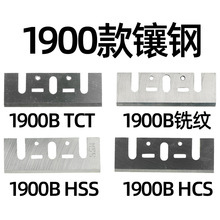 1900款镶钢

1900B TCT

1900B铣纹

HSS

1900B HSS

1900B HCS